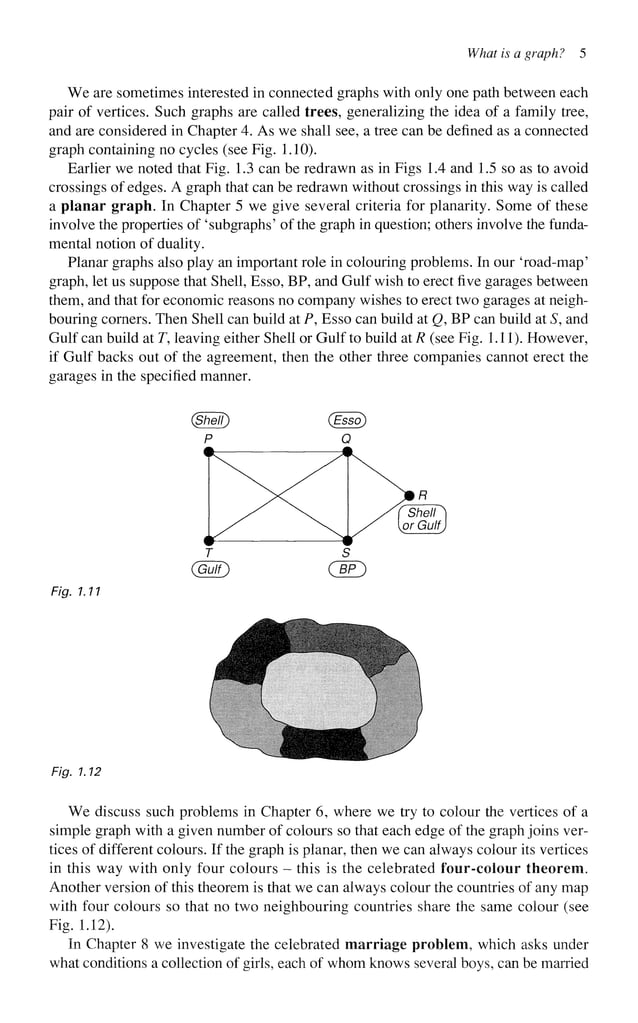 What is a graph? 5

We are sometimes interested in connected graphs with only one path between each pair of vertices. Such graphs are called **trees**, generalizing the idea of a family tree, and are considered in Chapter 4. As we shall see, a tree can be defined as a connected graph containing no cycles (see Fig. 1.10).

Earlier we noted that Fig. 1.3 can be redrawn as in Figs 1.4 and 1.5 so as to avoid crossings of edges. A graph that can be redrawn without crossings in this way is called a **planar graph**. In Chapter 5 we give several criteria for planarity. Some of these involve the properties of 'subgraphs' of the graph in question; others involve the fundamental notion of duality.

Planar graphs also play an important role in colouring problems. In our 'road-map' graph, let us suppose that Shell, Esso, BP, and Gulf wish to erect five garages between them, and that for economic reasons no company wishes to erect two garages at neighbouring corners. Then Shell can build at $P$, Esso can build at $Q$, BP can build at $S$, and Gulf can build at $T$, leaving either Shell or Gulf to build at $R$ (see Fig. 1.11). However, if Gulf backs out of the agreement, then the other three companies cannot erect the garages in the specified manner.

Shell
P
Esso
Q
R
Shell or Gulf
T
Gulf
S
BP

Fig. 1.11

Fig. 1.12

We discuss such problems in Chapter 6, where we try to colour the vertices of a simple graph with a given number of colours so that each edge of the graph joins vertices of different colours. If the graph is planar, then we can always colour its vertices in this way with only four colours – this is the celebrated **four-colour theorem**. Another version of this theorem is that we can always colour the countries of any map with four colours so that no two neighbouring countries share the same colour (see Fig. 1.12).

In Chapter 8 we investigate the celebrated **marriage problem**, which asks under what conditions a collection of girls, each of whom knows several boys, can be married